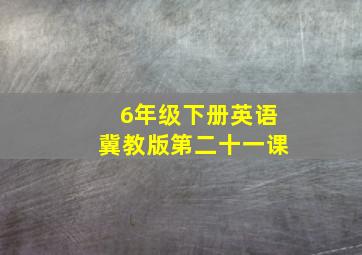 6年级下册英语
冀教版第二十一课